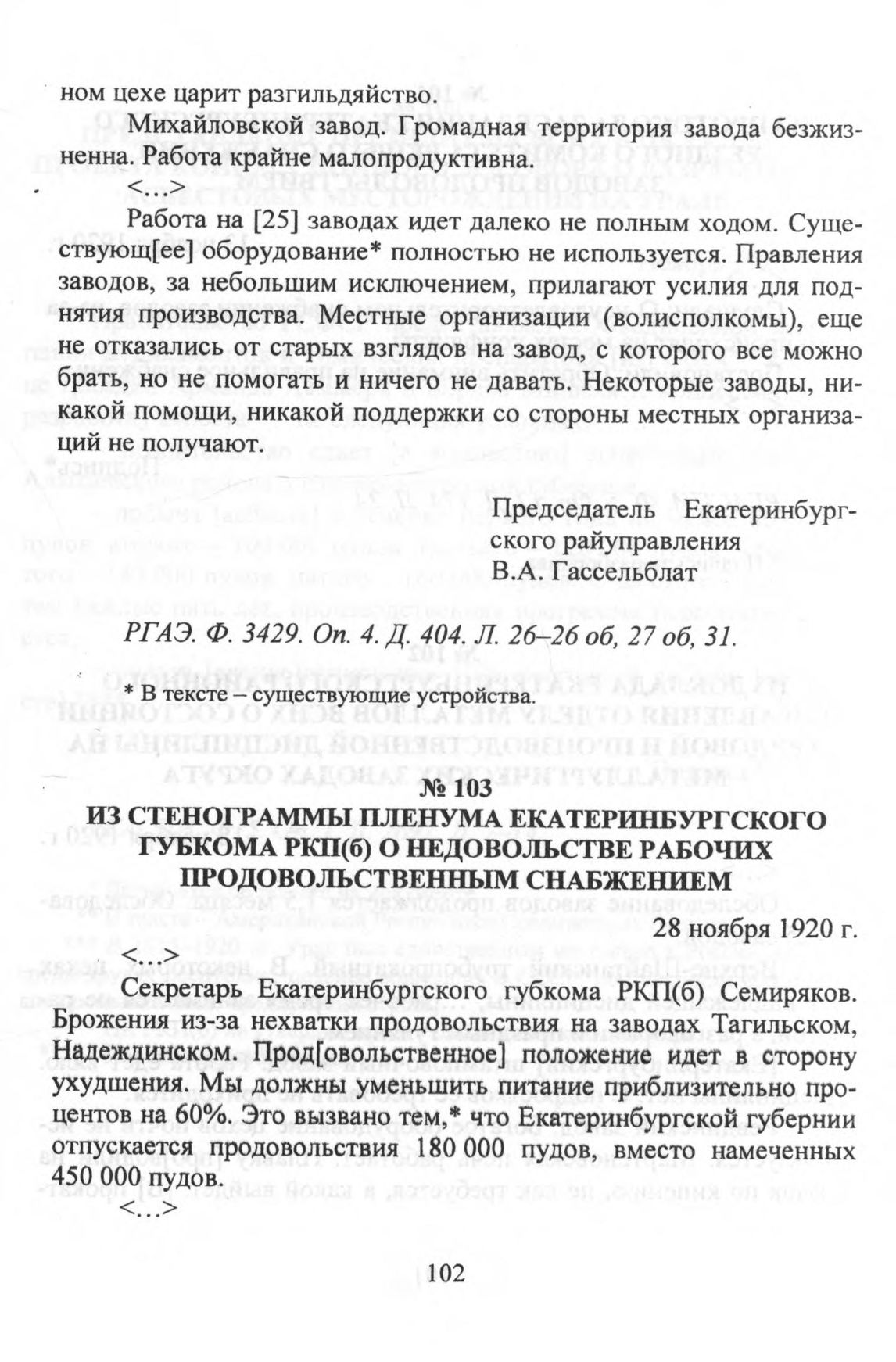 ном цехе царит разгильдяйство.

Михайловской завод. Громадная территория завода безжизненна. Работа крайне малопродуктивна.

<…>

Работа на [25] заводах идет далеко не полным ходом. Существующ[ее] оборудование* полностью не используется. Правления заводов, за небольшим исключением, прилагают усилия для поднятия производства. Местные организации (волисполкомы), еще не отказались от старых взглядов на завод, с которого все можно брать, но не помогать и ничего не давать. Некоторые заводы, никакой помощи, никакой поддержки со стороны местных организаций не получают.

Председатель Екатеринбургского райуправления
В.А. Гассельблат

РГАЭ. Ф. 3429. Оп. 4. Д. 404. Л. 26–26 об, 27 об, 31.

* В тексте – существующие устройства.

№ 103
ИЗ СТЕНОГРАММЫ ПЛЕНУМА ЕКАТЕРИНБУРГСКОГО ГУБКОМА РКП(б) О НЕДОВОЛЬСТВЕ РАБОЧИХ ПРОДОВОЛЬСТВЕННЫМ СНАБЖЕНИЕМ

28 ноября 1920 г.

<…>

Секретарь Екатеринбургского губкома РКП(б) Семиряков. Брожения из-за нехватки продовольствия на заводах Тагильском, Надеждинском. Прод[овольственное] положение идет в сторону ухудшения. Мы должны уменьшить питание приблизительно процентов на 60%. Это вызвано тем,* что Екатеринбургской губернии отпускается продовольствия 180 000 пудов, вместо намеченных 450 000 пудов.

<…>

102